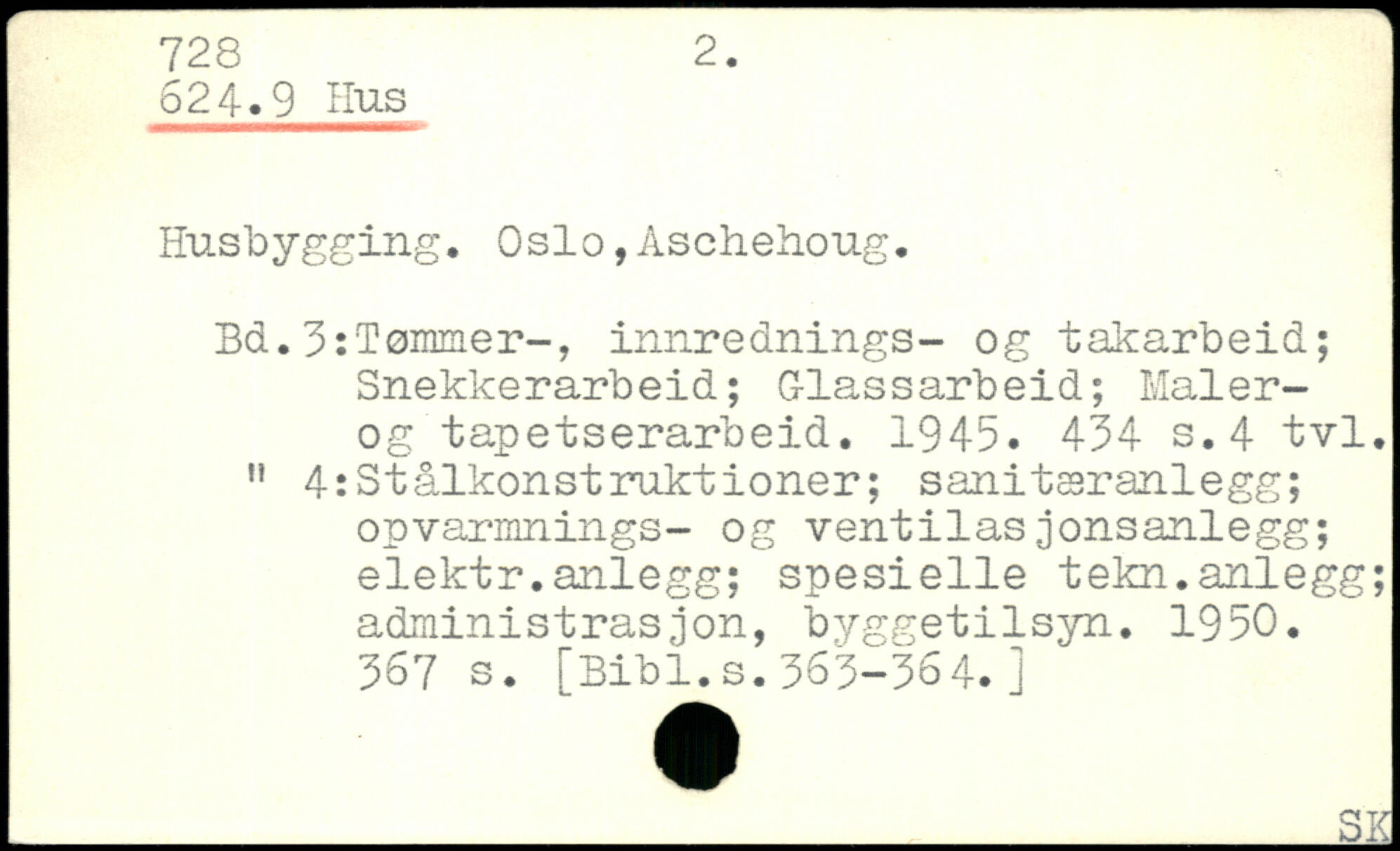 728
624.9 Hus

2.

Husbygging. Oslo,Aschehoug.

Bd.3:Tømmer-, innrednings- og takarbeid; Snekkerarbeid; Glassarbeid; Maler- og tapetserarbeid. 1945. 434 s.4 tvl.
" 4:Stålkonstruktioner; sanitæranlegg; opvarmnings- og ventilasjonsanlegg; elektr.anlegg; spesielle tekn.anlegg; administrasjon, byggetilsyn. 1950. 367 s. [Bibl.s.363-364.]

SK